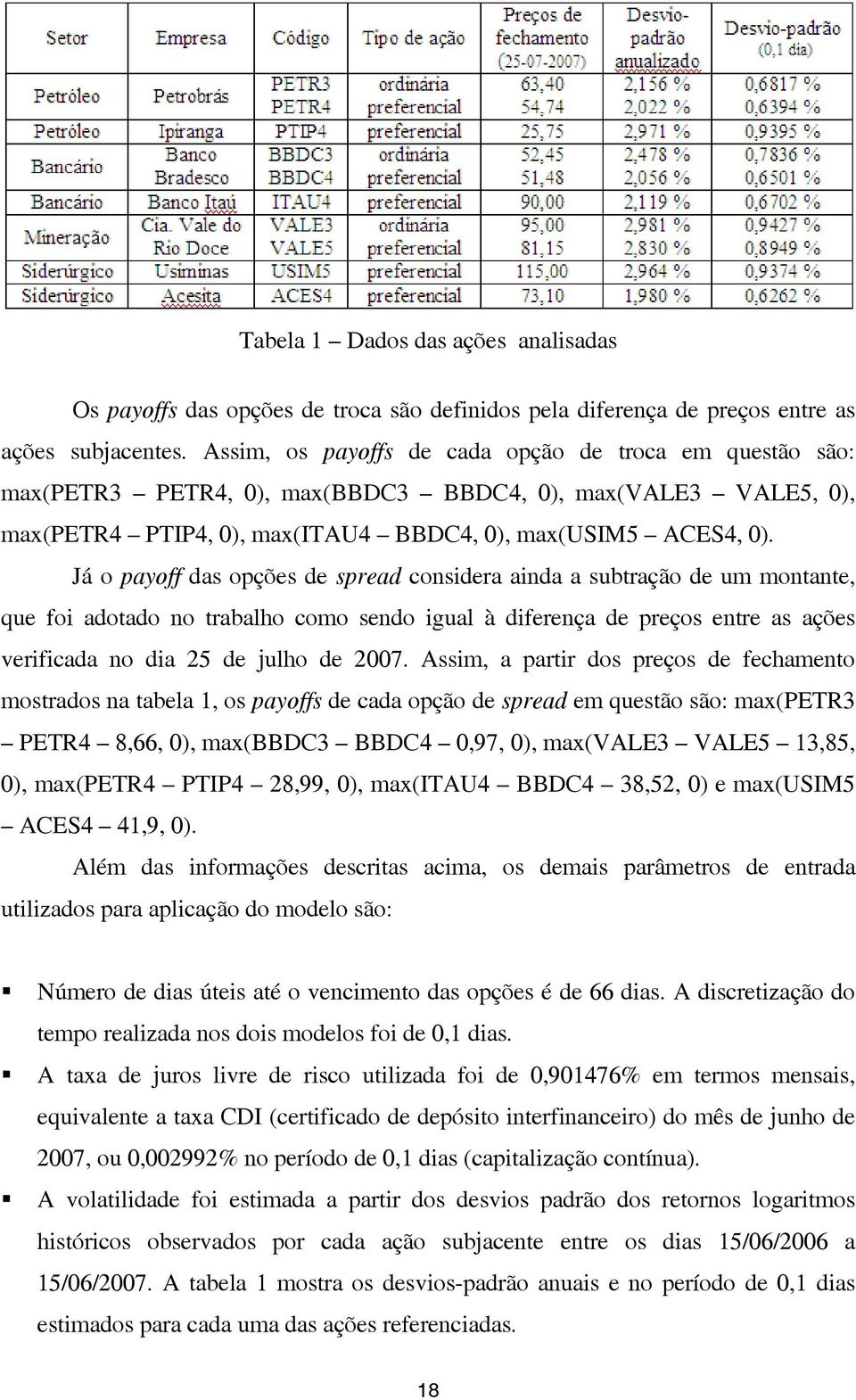 | Setor | Empresa | Código | Tipo de ação | Preços de fechamento (25-07-2007) | Desvio-padrão anualizado | Desvio-padrão (0,1 dia) |
|---|---|---|---|---|---|---|
| Petróleo | Petrobrás | PETR3 | ordinária | 63,40 | 2,156 % | 0,6817 % |
| | | PETR4 | preferencial | 54,74 | 2,022 % | 0,6394 % |
| Petróleo | Ipiranga | PTIP4 | preferencial | 25,75 | 2,971 % | 0,9395 % |
| Bancário | Banco Bradesco | BBDC3 | ordinária | 52,45 | 2,478 % | 0,7836 % |
| | | BBDC4 | preferencial | 51,48 | 2,056 % | 0,6501 % |
| Bancário | Banco Itaú | ITAU4 | preferencial | 90,00 | 2,119 % | 0,6702 % |
| Mineração | Cia. Vale do Rio Doce | VALE3 | ordinária | 95,00 | 2,981 % | 0,9427 % |
| | | VALE5 | preferencial | 81,15 | 2,830 % | 0,8949 % |
| Siderúrgico | Usiminas | USIM5 | preferencial | 115,00 | 2,964 % | 0,9374 % |
| Siderúrgico | Acesita | ACES4 | preferencial | 73,10 | 1,980 % | 0,6262 % |

Tabela 1 – Dados das ações analisadas

Os payoffs das opções de troca são definidos pela diferença de preços entre as ações subjacentes. Assim, os payoffs de cada opção de troca em questão são: max(PETR3 – PETR4, 0), max(BBDC3 – BBDC4, 0), max(VALE3 – VALE5, 0), max(PETR4 – PTIP4, 0), max(ITAU4 – BBDC4, 0), max(USIM5 – ACES4, 0).

Já o payoff das opções de spread considera ainda a subtração de um montante, que foi adotado no trabalho como sendo igual à diferença de preços entre as ações verificada no dia 25 de julho de 2007. Assim, a partir dos preços de fechamento mostrados na tabela 1, os payoffs de cada opção de spread em questão são: max(PETR3 – PETR4 – 8,66, 0), max(BBDC3 – BBDC4 – 0,97, 0), max(VALE3 – VALE5 – 13,85, 0), max(PETR4 – PTIP4 – 28,99, 0), max(ITAU4 – BBDC4 – 38,52, 0) e max(USIM5 – ACES4 – 41,9, 0).

Além das informações descritas acima, os demais parâmetros de entrada utilizados para aplicação do modelo são:

▪ Número de dias úteis até o vencimento das opções é de 66 dias. A discretização do tempo realizada nos dois modelos foi de 0,1 dias.

▪ A taxa de juros livre de risco utilizada foi de 0,901476% em termos mensais, equivalente a taxa CDI (certificado de depósito interfinanceiro) do mês de junho de 2007, ou 0,002992% no período de 0,1 dias (capitalização contínua).

▪ A volatilidade foi estimada a partir dos desvios padrão dos retornos logaritmos históricos observados por cada ação subjacente entre os dias 15/06/2006 a 15/06/2007. A tabela 1 mostra os desvios-padrão anuais e no período de 0,1 dias estimados para cada uma das ações referenciadas.

18